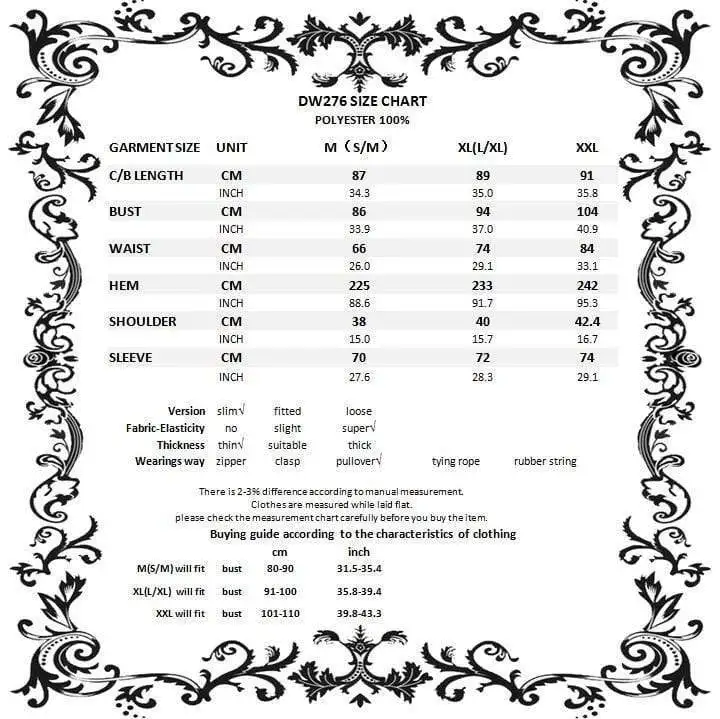 DW276 SIZE CHART
POLYESTER 100%

| GARMENT SIZE | UNIT | M（S/M） | XL(L/XL) | XXL |
|---|---|---|---|---|
| C/B LENGTH | CM | 87 | 89 | 91 |
| | INCH | 34.3 | 35.0 | 35.8 |
| BUST | CM | 86 | 94 | 104 |
| | INCH | 33.9 | 37.0 | 40.9 |
| WAIST | CM | 66 | 74 | 84 |
| | INCH | 26.0 | 29.1 | 33.1 |
| HEM | CM | 225 | 233 | 242 |
| | INCH | 88.6 | 91.7 | 95.3 |
| SHOULDER | CM | 38 | 40 | 42.4 |
| | INCH | 15.0 | 15.7 | 16.7 |
| SLEEVE | CM | 70 | 72 | 74 |
| | INCH | 27.6 | 28.3 | 29.1 |

| Version | slim√ | fitted | loose | | |
|---|---|---|---|---|---|
| Fabric-Elasticity | no | slight | super√ | | |
| Thickness | thin√ | suitable | thick | | |
| Wearings way | zipper | clasp | pullover√ | tying rope | rubber string |

There is 2-3% difference according to manual measurement.
Clothes are measured while laid flat.
please check the measurement chart carefully before you buy the item.

Buying guide according to the characteristics of clothing

| | | cm | inch |
|---|---|---|---|
| M(S/M) will fit | bust | 80-90 | 31.5-35.4 |
| XL(L/XL) will fit | bust | 91-100 | 35.8-39.4 |
| XXL will fit | bust | 101-110 | 39.8-43.3 |